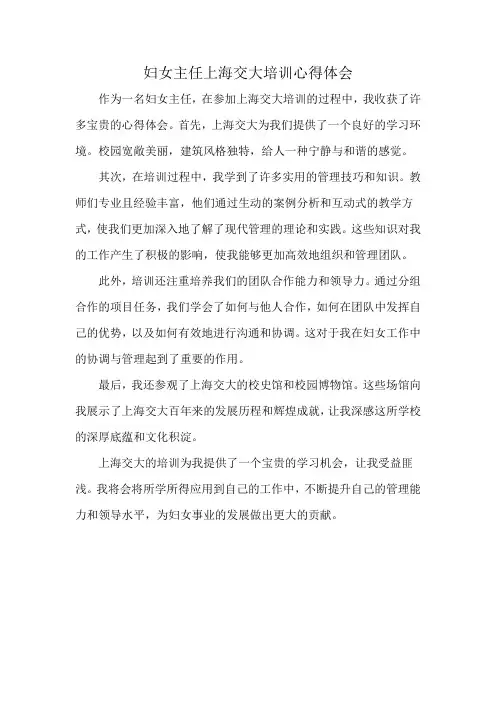 妇女主任上海交大培训心得体会

作为一名妇女主任，在参加上海交大培训的过程中，我收获了许多宝贵的心得体会。首先，上海交大为我们提供了一个良好的学习环境。校园宽敞美丽，建筑风格独特，给人一种宁静与和谐的感觉。

其次，在培训过程中，我学到了许多实用的管理技巧和知识。教师们专业且经验丰富，他们通过生动的案例分析和互动式的教学方式，使我们更加深入地了解了现代管理的理论和实践。这些知识对我的工作产生了积极的影响，使我能够更加高效地组织和管理团队。

此外，培训还注重培养我们的团队合作能力和领导力。通过分组合作的项目任务，我们学会了如何与他人合作，如何在团队中发挥自己的优势，以及如何有效地进行沟通和协调。这对于我在妇女工作中的协调与管理起到了重要的作用。

最后，我还参观了上海交大的校史馆和校园博物馆。这些场馆向我展示了上海交大百年来的发展历程和辉煌成就，让我深感这所学校的深厚底蕴和文化积淀。

上海交大的培训为我提供了一个宝贵的学习机会，让我受益匪浅。我将会将所学所得应用到自己的工作中，不断提升自己的管理能力和领导水平，为妇女事业的发展做出更大的贡献。